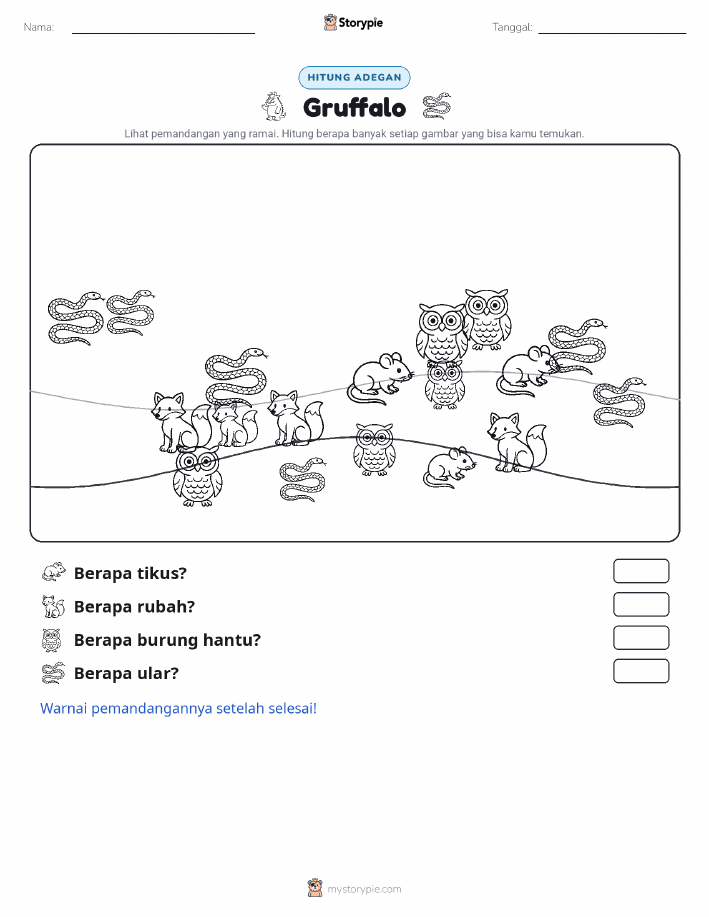 Nama:

Storypie

Tanggal:

HITUNG ADEGAN

Gruffalo

Lihat pemandangan yang ramai. Hitung berapa banyak setiap gambar yang bisa kamu temukan.

Berapa tikus?

Berapa rubah?

Berapa burung hantu?

Berapa ular?

Warnai pemandangannya setelah selesai!

mystorypie.com